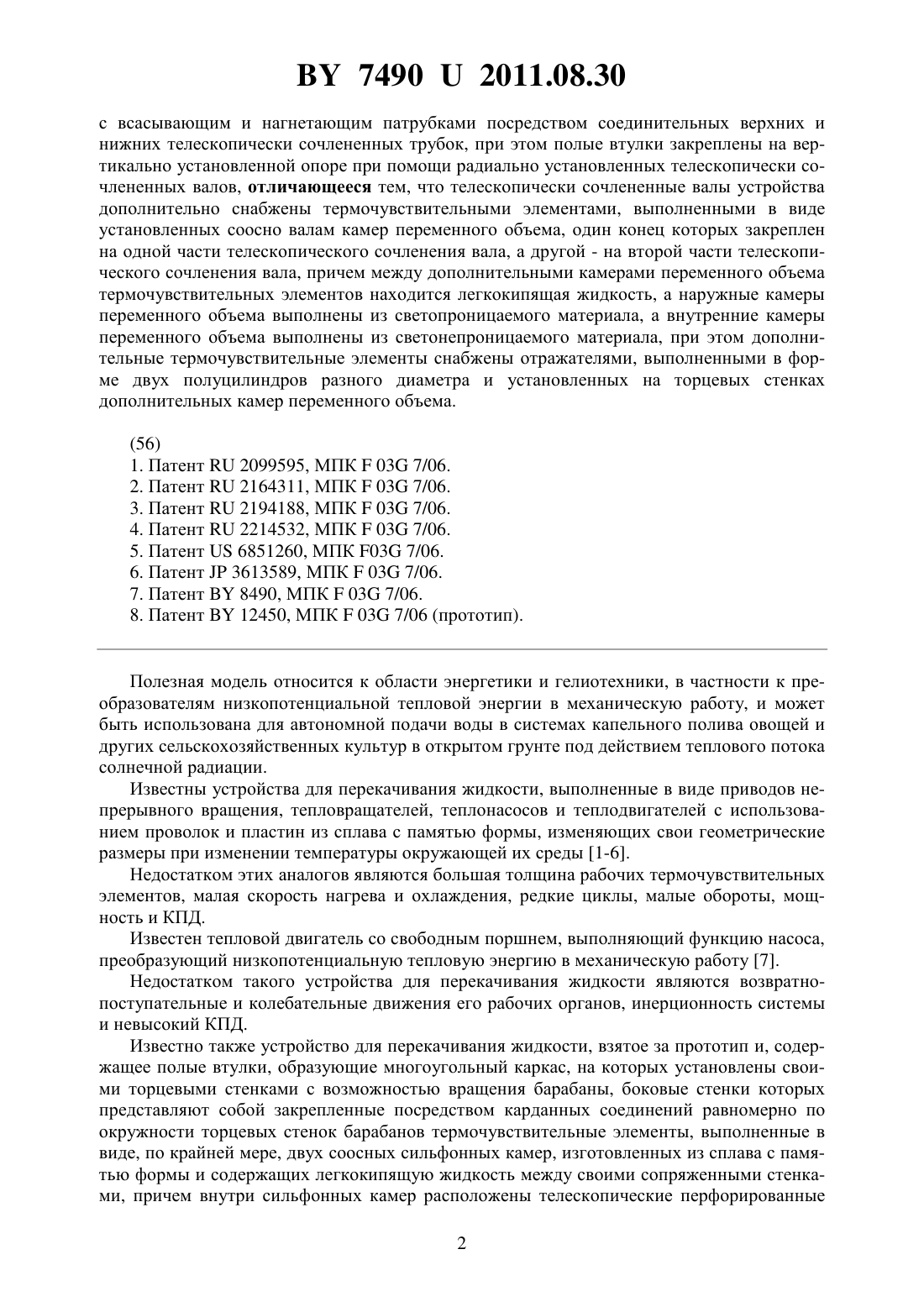 BY 7490 U 2011.08.30

с всасывающим и нагнетающим патрубками посредством соединительных верхних и нижних телескопически сочлененных трубок, при этом полые втулки закреплены на вертикально установленной опоре при помощи радиально установленных телескопически сочлененных валов, отличающееся тем, что телескопически сочлененные валы устройства дополнительно снабжены термочувствительными элементами, выполненными в виде установленных соосно валам камер переменного объема, один конец которых закреплен на одной части телескопического сочленения вала, а другой - на второй части телескопического сочленения вала, причем между дополнительными камерами переменного объема термочувствительных элементов находится легкокипящая жидкость, а наружные камеры переменного объема выполнены из светопроницаемого материала, а внутренние камеры переменного объема выполнены из светонепроницаемого материала, при этом дополнительные термочувствительные элементы снабжены отражателями, выполненными в форме двух полуцилиндров разного диаметра и установленных на торцевых стенках дополнительных камер переменного объема.

(56)
1. Патент RU 2099595, МПК F 03G 7/06.
2. Патент RU 2164311, МПК F 03G 7/06.
3. Патент RU 2194188, МПК F 03G 7/06.
4. Патент RU 2214532, МПК F 03G 7/06.
5. Патент US 6851260, МПК F03G 7/06.
6. Патент JP 3613589, МПК F 03G 7/06.
7. Патент BY 8490, МПК F 03G 7/06.
8. Патент BY 12450, МПК F 03G 7/06 (прототип).

Полезная модель относится к области энергетики и гелиотехники, в частности к преобразователям низкопотенциальной тепловой энергии в механическую работу, и может быть использована для автономной подачи воды в системах капельного полива овощей и других сельскохозяйственных культур в открытом грунте под действием теплового потока солнечной радиации.

Известны устройства для перекачивания жидкости, выполненные в виде приводов непрерывного вращения, тепловращателей, теплонасосов и теплодвигателей с использованием проволок и пластин из сплава с памятью формы, изменяющих свои геометрические размеры при изменении температуры окружающей их среды [1-6].

Недостатком этих аналогов являются большая толщина рабочих термочувствительных элементов, малая скорость нагрева и охлаждения, редкие циклы, малые обороты, мощность и КПД.

Известен тепловой двигатель со свободным поршнем, выполняющий функцию насоса, преобразующий низкопотенциальную тепловую энергию в механическую работу [7].

Недостатком такого устройства для перекачивания жидкости являются возвратно-поступательные и колебательные движения его рабочих органов, инерционность системы и невысокий КПД.

Известно также устройство для перекачивания жидкости, взятое за прототип и, содержащее полые втулки, образующие многоугольный каркас, на которых установлены своими торцевыми стенками с возможностью вращения барабаны, боковые стенки которых представляют собой закрепленные посредством карданных соединений равномерно по окружности торцевых стенок барабанов термочувствительные элементы, выполненные в виде, по крайней мере, двух соосных сильфонных камер, изготовленных из сплава с памятью формы и содержащих легкокипящую жидкость между своими сопряженными стенками, причем внутри сильфонных камер расположены телескопические перфорированные

2